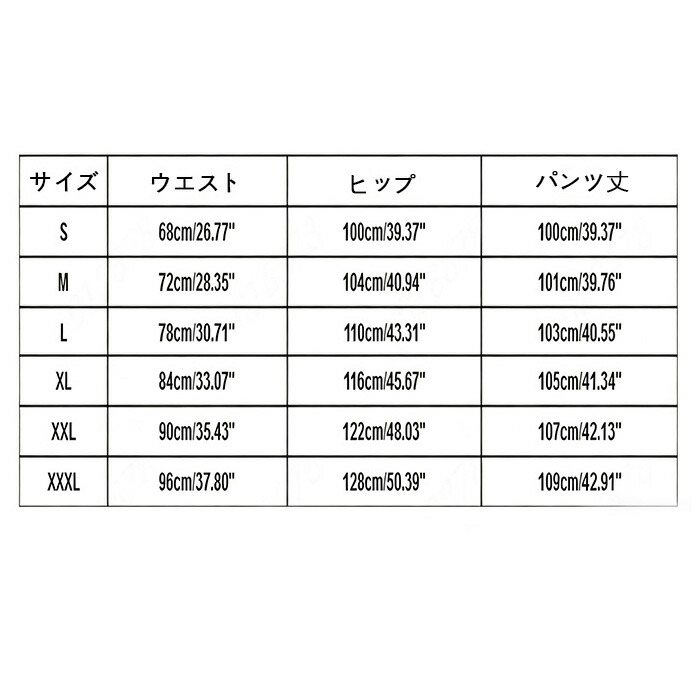 | サイズ | ウエスト | ヒップ | パンツ丈 |
|---|---|---|---|
| S | 68cm/26.77" | 100cm/39.37" | 100cm/39.37" |
| M | 72cm/28.35" | 104cm/40.94" | 101cm/39.76" |
| L | 78cm/30.71" | 110cm/43.31" | 103cm/40.55" |
| XL | 84cm/33.07" | 116cm/45.67" | 105cm/41.34" |
| XXL | 90cm/35.43" | 122cm/48.03" | 107cm/42.13" |
| XXXL | 96cm/37.80" | 128cm/50.39" | 109cm/42.91" |